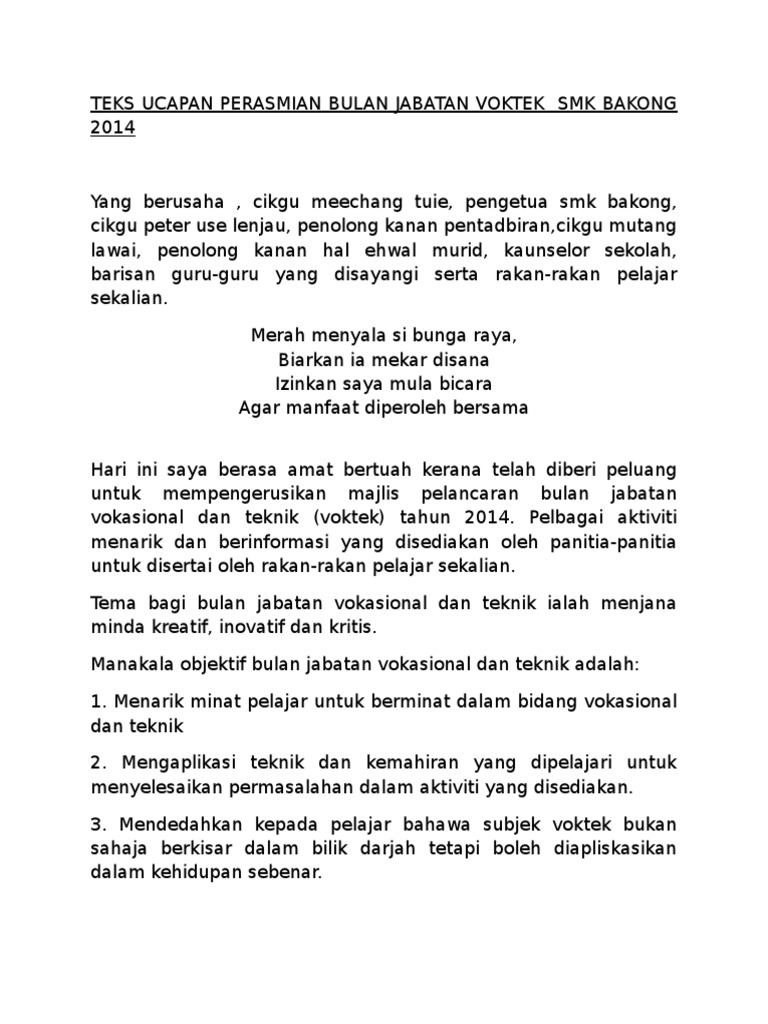 TEKS UCAPAN PERASMIAN BULAN JABATAN VOKTEK SMK BAKONG 2014

Yang berusaha , cikgu meechang tuie, pengetua smk bakong, cikgu peter use lenjau, penolong kanan pentadbiran,cikgu mutang lawai, penolong kanan hal ehwal murid, kaunselor sekolah, barisan guru-guru yang disayangi serta rakan-rakan pelajar sekalian.

Merah menyala si bunga raya,
Biarkan ia mekar disana
Izinkan saya mula bicara
Agar manfaat diperoleh bersama

Hari ini saya berasa amat bertuah kerana telah diberi peluang untuk mempengerusikan majlis pelancaran bulan jabatan vokasional dan teknik (voktek) tahun 2014. Pelbagai aktiviti menarik dan berinformasi yang disediakan oleh panitia-panitia untuk disertai oleh rakan-rakan pelajar sekalian.

Tema bagi bulan jabatan vokasional dan teknik ialah menjana minda kreatif, inovatif dan kritis.

Manakala objektif bulan jabatan vokasional dan teknik adalah:

1. Menarik minat pelajar untuk berminat dalam bidang vokasional dan teknik

2. Mengaplikasi teknik dan kemahiran yang dipelajari untuk menyelesaikan permasalahan dalam aktiviti yang disediakan.

3. Mendedahkan kepada pelajar bahawa subjek voktek bukan sahaja berkisar dalam bilik darjah tetapi boleh diapliskasikan dalam kehidupan sebenar.